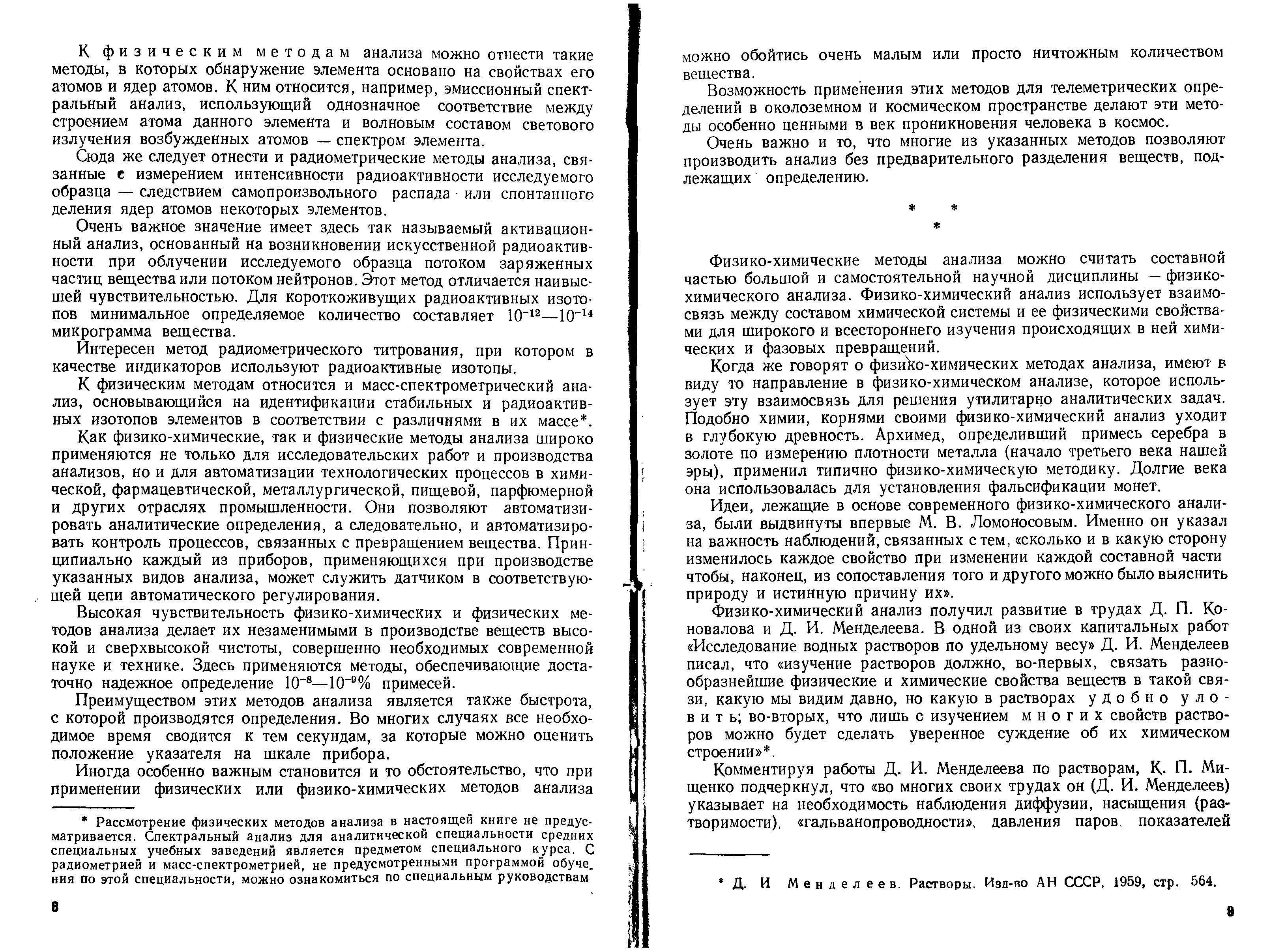 К физическим методам анализа можно отнести такие методы, в которых обнаружение элемента основано на свойствах его атомов и ядер атомов. К ним относится, например, эмиссионный спектральный анализ, использующий однозначное соответствие между строением атома данного элемента и волновым составом светового излучения возбужденных атомов — спектром элемента.

Сюда же следует отнести и радиометрические методы анализа, связанные с измерением интенсивности радиоактивности исследуемого образца — следствием самопроизвольного распада или спонтанного деления ядер атомов некоторых элементов.

Очень важное значение имеет здесь так называемый активационный анализ, основанный на возникновении искусственной радиоактивности при облучении исследуемого образца потоком заряженных частиц вещества или потоком нейтронов. Этот метод отличается наивысшей чувствительностью. Для короткоживущих радиоактивных изотопов минимальное определяемое количество составляет $10^{-12}$—$10^{-14}$ микрограмма вещества.

Интересен метод радиометрического титрования, при котором в качестве индикаторов используют радиоактивные изотопы.

К физическим методам относится и масс-спектрометрический анализ, основывающийся на идентификации стабильных и радиоактивных изотопов элементов в соответствии с различиями в их массе*.

Как физико-химические, так и физические методы анализа широко применяются не только для исследовательских работ и производства анализов, но и для автоматизации технологических процессов в химической, фармацевтической, металлургической, пищевой, парфюмерной и других отраслях промышленности. Они позволяют автоматизировать аналитические определения, а следовательно, и автоматизировать контроль процессов, связанных с превращением вещества. Принципиально каждый из приборов, применяющихся при производстве указанных видов анализа, может служить датчиком в соответствующей цепи автоматического регулирования.

Высокая чувствительность физико-химических и физических методов анализа делает их незаменимыми в производстве веществ высокой и сверхвысокой чистоты, совершенно необходимых современной науке и технике. Здесь применяются методы, обеспечивающие достаточно надежное определение $10^{-8}$—$10^{-9}$% примесей.

Преимуществом этих методов анализа является также быстрота, с которой производятся определения. Во многих случаях все необходимое время сводится к тем секундам, за которые можно оценить положение указателя на шкале прибора.

Иногда особенно важным становится и то обстоятельство, что при применении физических или физико-химических методов анализа

* Рассмотрение физических методов анализа в настоящей книге не предусматривается. Спектральный анализ для аналитической специальности средних специальных учебных заведений является предметом специального курса. С радиометрией и масс-спектрометрией, не предусмотренными программой обучения по этой специальности, можно ознакомиться по специальным руководствам

8

можно обойтись очень малым или просто ничтожным количеством вещества.

Возможность применения этих методов для телеметрических определений в околоземном и космическом пространстве делают эти методы особенно ценными в век проникновения человека в космос.

Очень важно и то, что многие из указанных методов позволяют производить анализ без предварительного разделения веществ, подлежащих определению.

* * *

Физико-химические методы анализа можно считать составной частью большой и самостоятельной научной дисциплины — физико-химического анализа. Физико-химический анализ использует взаимосвязь между составом химической системы и ее физическими свойствами для широкого и всестороннего изучения происходящих в ней химических и фазовых превращений.

Когда же говорят о физико-химических методах анализа, имеют в виду то направление в физико-химическом анализе, которое использует эту взаимосвязь для решения утилитарно аналитических задач. Подобно химии, корнями своими физико-химический анализ уходит в глубокую древность. Архимед, определивший примесь серебра в золоте по измерению плотности металла (начало третьего века нашей эры), применил типично физико-химическую методику. Долгие века она использовалась для установления фальсификации монет.

Идеи, лежащие в основе современного физико-химического анализа, были выдвинуты впервые М. В. Ломоносовым. Именно он указал на важность наблюдений, связанных с тем, «сколько и в какую сторону изменилось каждое свойство при изменении каждой составной части чтобы, наконец, из сопоставления того и другого можно было выяснить природу и истинную причину их».

Физико-химический анализ получил развитие в трудах Д. П. Коновалова и Д. И. Менделеева. В одной из своих капитальных работ «Исследование водных растворов по удельному весу» Д. И. Менделеев писал, что «изучение растворов должно, во-первых, связать разнообразнейшие физические и химические свойства веществ в такой связи, какую мы видим давно, но какую в растворах удобно уловить; во-вторых, что лишь с изучением многих свойств растворов можно будет сделать уверенное суждение об их химическом строении»*.

Комментируя работы Д. И. Менделеева по растворам, К. П. Мищенко подчеркнул, что «во многих своих трудах он (Д. И. Менделеев) указывает на необходимость наблюдения диффузии, насыщения (растворимости), «гальванопроводности», давления паров, показателей

* Д. И Менделеев. Растворы. Изд-во АН СССР, 1959, стр. 564.

9